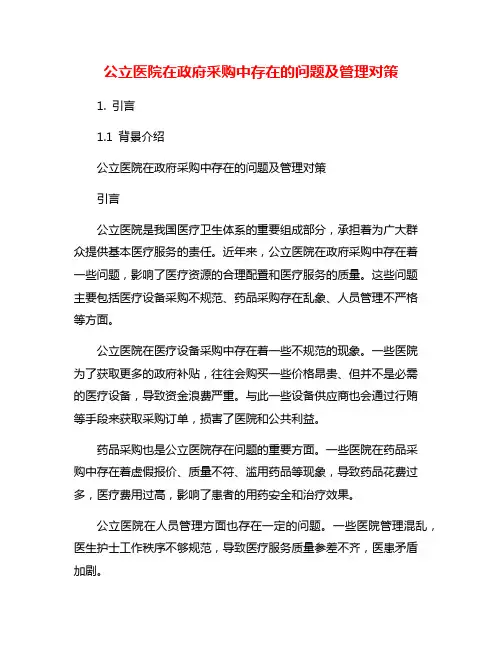 公立医院在政府采购中存在的问题及管理对策

1. 引言

1.1 背景介绍

公立医院在政府采购中存在的问题及管理对策

引言

公立医院是我国医疗卫生体系的重要组成部分，承担着为广大群众提供基本医疗服务的责任。近年来，公立医院在政府采购中存在着一些问题，影响了医疗资源的合理配置和医疗服务的质量。这些问题主要包括医疗设备采购不规范、药品采购存在乱象、人员管理不严格等方面。

公立医院在医疗设备采购中存在着一些不规范的现象。一些医院为了获取更多的政府补贴，往往会购买一些价格昂贵、但并不是必需的医疗设备，导致资金浪费严重。与此一些设备供应商也会通过行贿等手段来获取采购订单，损害了医院和公共利益。

药品采购也是公立医院存在问题的重要方面。一些医院在药品采购中存在着虚假报价、质量不符、滥用药品等现象，导致药品花费过多，医疗费用过高，影响了患者的用药安全和治疗效果。

公立医院在人员管理方面也存在一定的问题。一些医院管理混乱，医生护士工作秩序不够规范，导致医疗服务质量参差不齐，医患矛盾加剧。